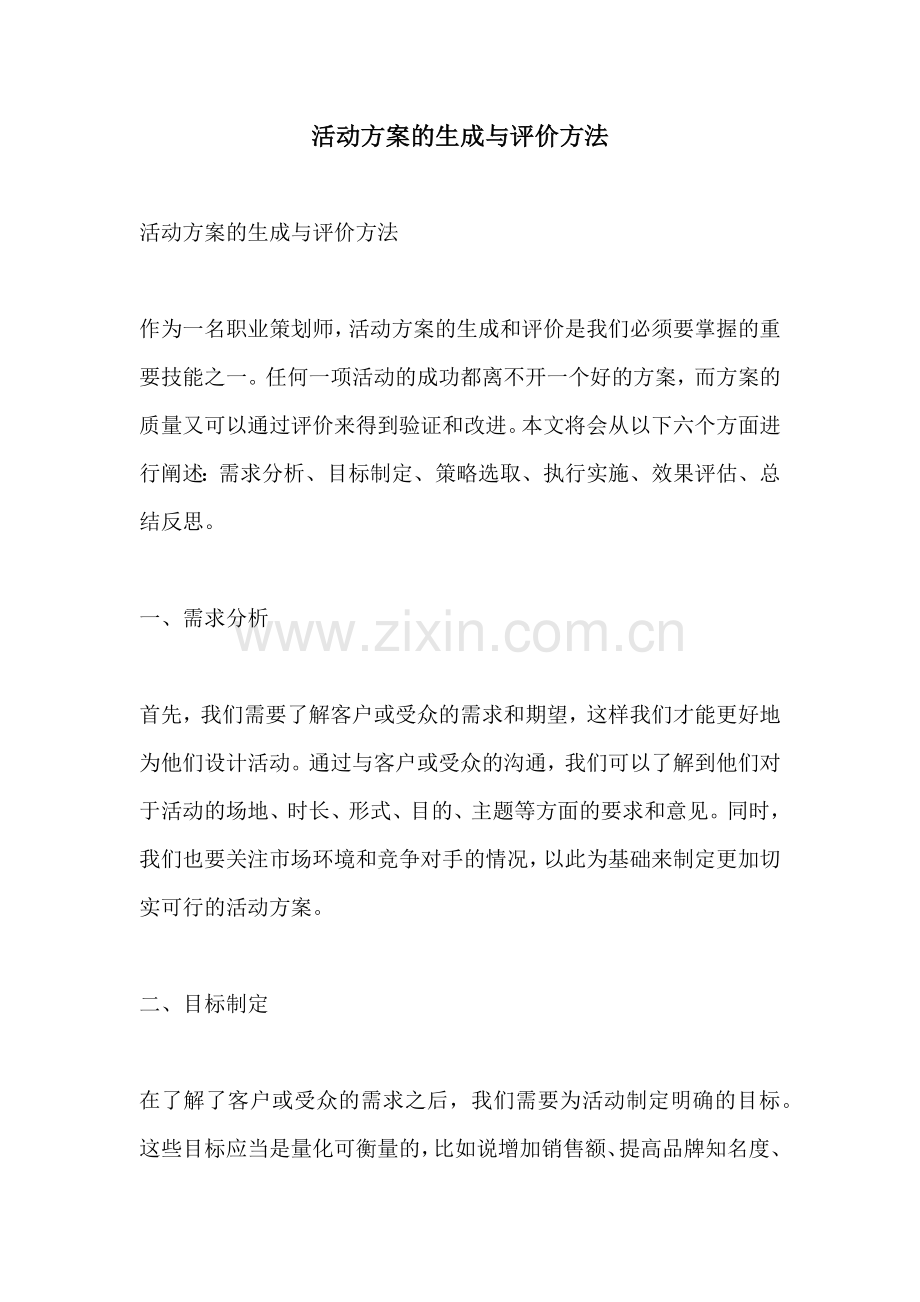 活动方案的生成与评价方法

活动方案的生成与评价方法

作为一名职业策划师，活动方案的生成和评价是我们必须要掌握的重要技能之一。任何一项活动的成功都离不开一个好的方案，而方案的质量又可以通过评价来得到验证和改进。本文将会从以下六个方面进行阐述：需求分析、目标制定、策略选取、执行实施、效果评估、总结反思。

一、需求分析

www.zixin.com.cn

首先，我们需要了解客户或受众的需求和期望，这样我们才能更好地为他们设计活动。通过与客户或受众的沟通，我们可以了解到他们对于活动的场地、时长、形式、目的、主题等方面的要求和意见。同时，我们也要关注市场环境和竞争对手的情况，以此为基础来制定更加切实可行的活动方案。

二、目标制定

在了解了客户或受众的需求之后，我们需要为活动制定明确的目标。这些目标应当是量化可衡量的，比如说增加销售额、提高品牌知名度、